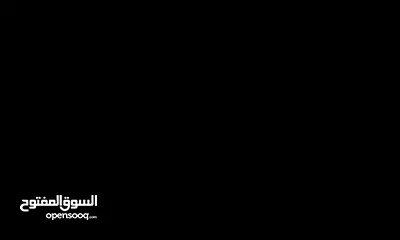 السوق المفتوح
opensooq.com